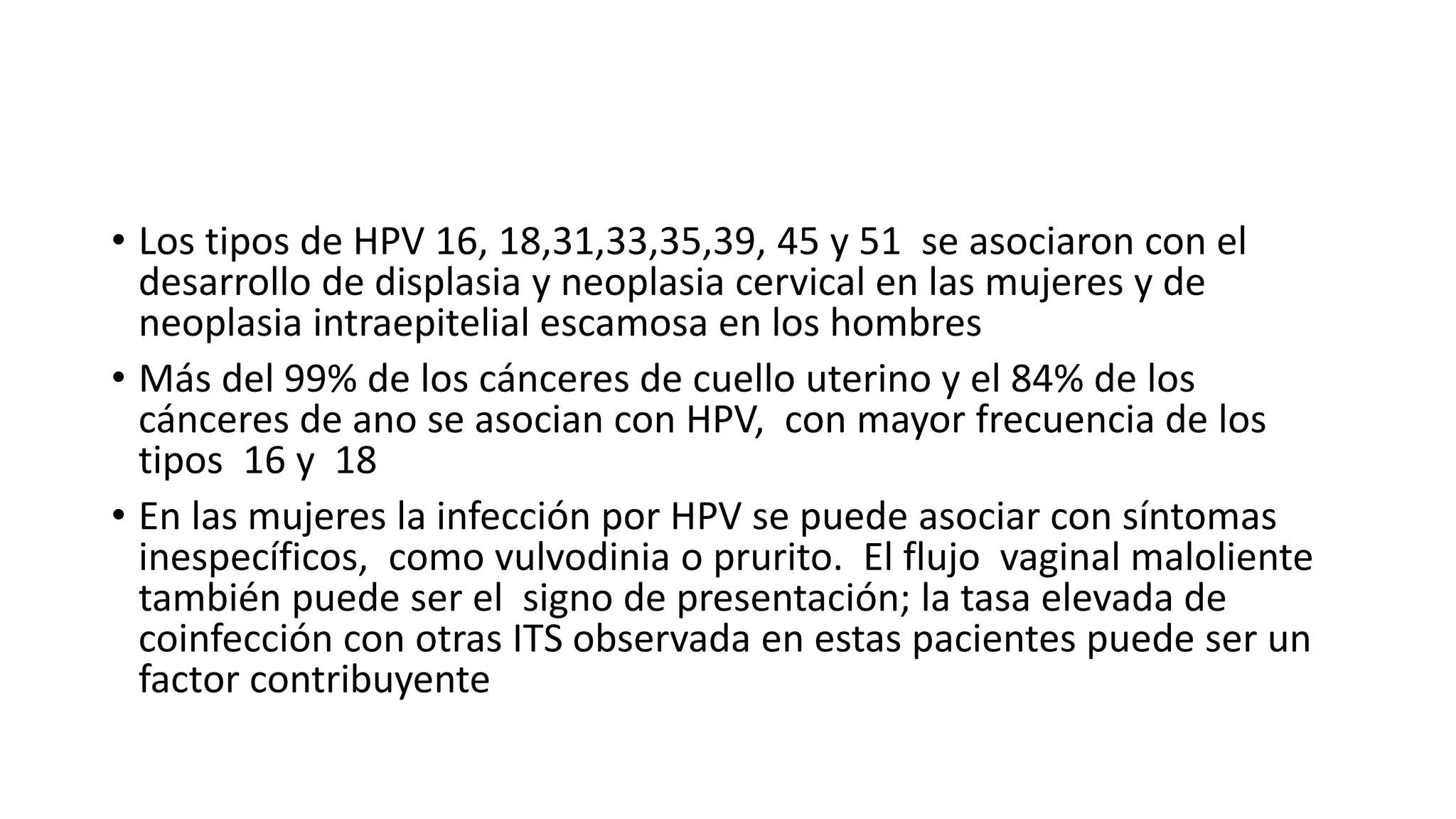 • Los tipos de HPV 16, 18,31,33,35,39, 45 y 51 se asociaron con el desarrollo de displasia y neoplasia cervical en las mujeres y de neoplasia intraepitelial escamosa en los hombres

• Más del 99% de los cánceres de cuello uterino y el 84% de los cánceres de ano se asocian con HPV, con mayor frecuencia de los tipos 16 y 18

• En las mujeres la infección por HPV se puede asociar con síntomas inespecíficos, como vulvodinia o prurito. El flujo vaginal maloliente también puede ser el signo de presentación; la tasa elevada de coinfección con otras ITS observada en estas pacientes puede ser un factor contribuyente